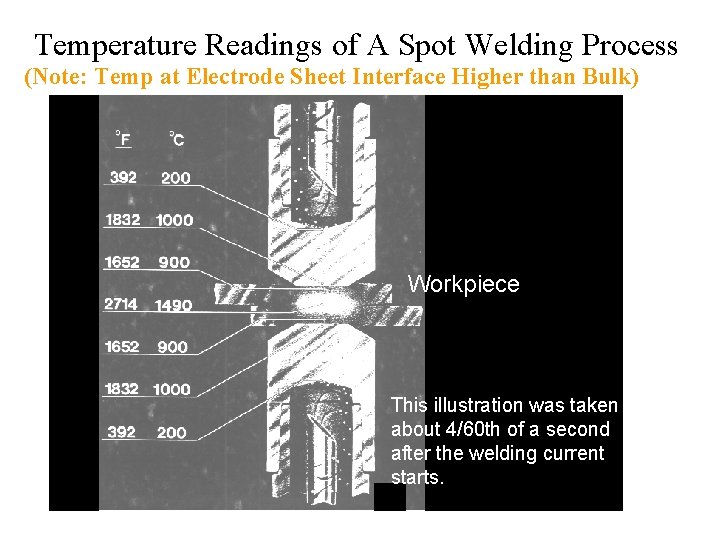 Temperature Readings of A Spot Welding Process
(Note: Temp at Electrode Sheet Interface Higher than Bulk)

| °F | °C |
|---|---|
| 392 | 200 |
| 1832 | 1000 |
| 1652 | 900 |
| 2714 | 1490 |
| 1652 | 900 |
| 1832 | 1000 |
| 392 | 200 |

Workpiece

This illustration was taken about 4/60th of a second after the welding current starts.